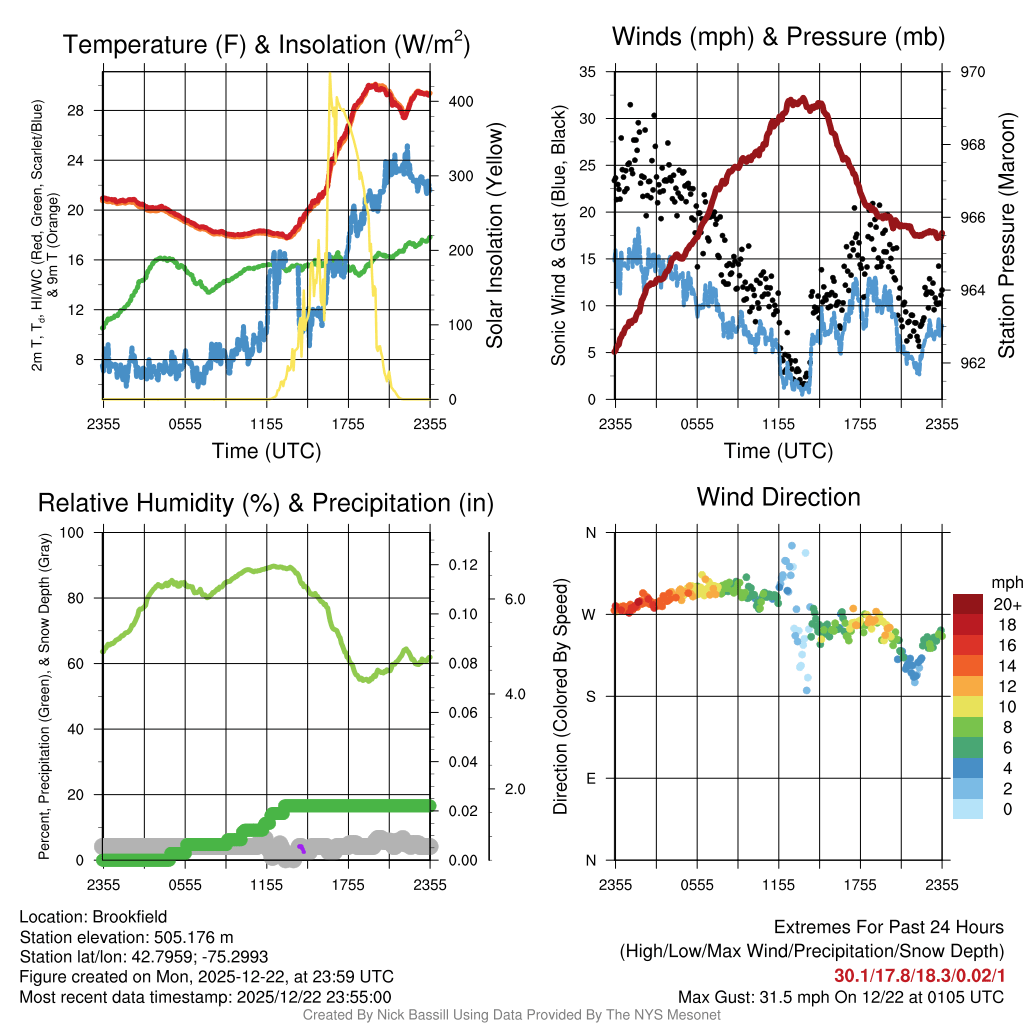 Temperature (F) & Insolation (W/m$^2$)

2m T, T$_d$, HI/WC (Red, Green, Scarlet/Blue) & 9m T (Orange)

28
24
20
16
12
8

400
300
200
100
0

Solar Insolation (Yellow)

2355 0555 1155 1755 2355

Time (UTC)

Winds (mph) & Pressure (mb)

Sonic Wind & Gust (Blue, Black)

35
30
25
20
15
10
5
0

970
968
966
964
962

Station Pressure (Maroon)

2355 0555 1155 1755 2355

Time (UTC)

Relative Humidity (%) & Precipitation (in)

Percent, Precipitation (Green), & Snow Depth (Gray)

100
80
60
40
20
0

0.12
0.10
0.08
0.06
0.04
0.02
0.00

6.0
4.0
2.0

2355 0555 1155 1755 2355

Wind Direction

Direction (Colored By Speed)

N
W
S
E
N

2355 0555 1155 1755 2355

mph
20+
18
16
14
12
10
8
6
4
2
0

Location: Brookfield
Station elevation: 505.176 m
Station lat/lon: 42.7959; -75.2993
Figure created on Mon, 2025-12-22, at 23:59 UTC
Most recent data timestamp: 2025/12/22 23:55:00

Extremes For Past 24 Hours
(High/Low/Max Wind/Precipitation/Snow Depth)
30.1/17.8/18.3/0.02/1
Max Gust: 31.5 mph On 12/22 at 0105 UTC

Created By Nick Bassill Using Data Provided By The NYS Mesonet